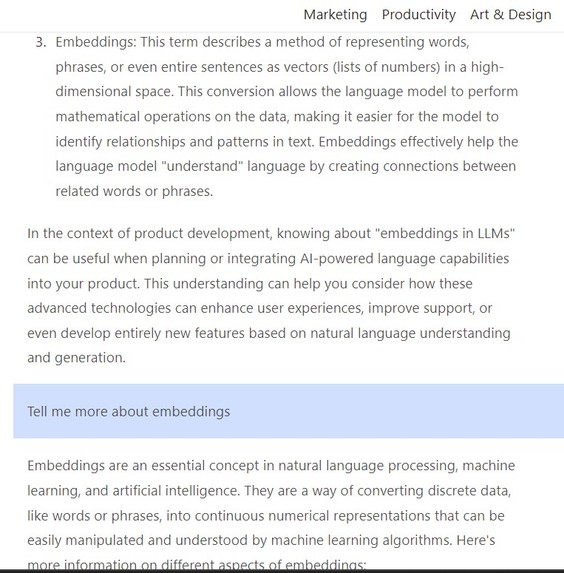 Marketing Productivity Art & Design

3. Embeddings: This term describes a method of representing words, phrases, or even entire sentences as vectors (lists of numbers) in a high-dimensional space. This conversion allows the language model to perform mathematical operations on the data, making it easier for the model to identify relationships and patterns in text. Embeddings effectively help the language model "understand" language by creating connections between related words or phrases.

In the context of product development, knowing about "embeddings in LLMs" can be useful when planning or integrating AI-powered language capabilities into your product. This understanding can help you consider how these advanced technologies can enhance user experiences, improve support, or even develop entirely new features based on natural language understanding and generation.

Tell me more about embeddings

Embeddings are an essential concept in natural language processing, machine learning, and artificial intelligence. They are a way of converting discrete data, like words or phrases, into continuous numerical representations that can be easily manipulated and understood by machine learning algorithms. Here's more information on different aspects of embeddings: